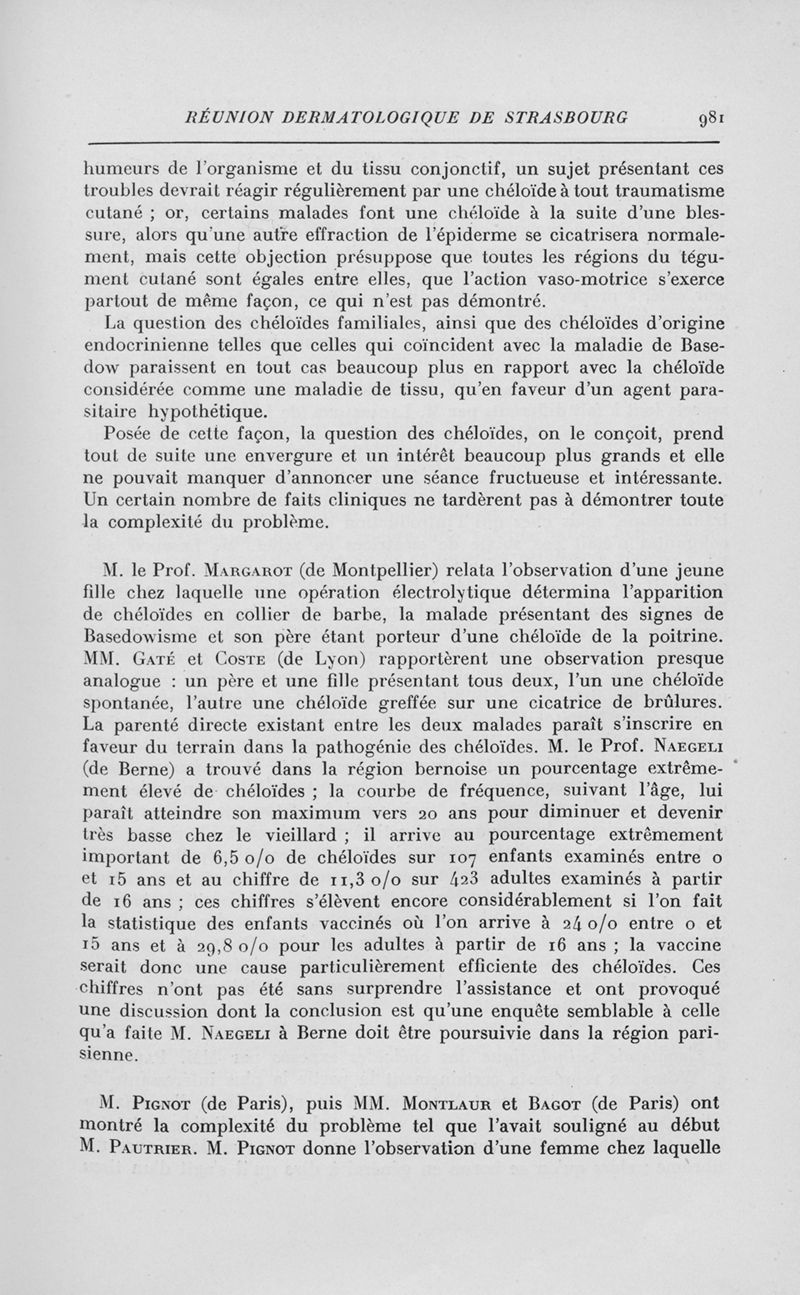 RÉUNION DERMATOLOGIQUE DE STRASBOURG 981

humeurs de l'organisme et du tissu conjonctif, un sujet présentant ces troubles devrait réagir régulièrement par une chéloïde à tout traumatisme cutané ; or, certains malades font une chéloïde à la suite d'une blessure, alors qu'une autre effraction de l'épiderme se cicatrisera normalement, mais cette objection présuppose que toutes les régions du tégument cutané sont égales entre elles, que l'action vaso-motrice s'exerce partout de même façon, ce qui n'est pas démontré.

La question des chéloïdes familiales, ainsi que des chéloïdes d'origine endocrinienne telles que celles qui coïncident avec la maladie de Basedow paraissent en tout cas beaucoup plus en rapport avec la chéloïde considérée comme une maladie de tissu, qu'en faveur d'un agent parasitaire hypothétique.

Posée de cette façon, la question des chéloïdes, on le conçoit, prend tout de suite une envergure et un intérêt beaucoup plus grands et elle ne pouvait manquer d'annoncer une séance fructueuse et intéressante. Un certain nombre de faits cliniques ne tardèrent pas à démontrer toute la complexité du problème.

M. le Prof. Margarot (de Montpellier) relata l'observation d'une jeune fille chez laquelle une opération électrolytique détermina l'apparition de chéloïdes en collier de barbe, la malade présentant des signes de Basedowisme et son père étant porteur d'une chéloïde de la poitrine. MM. Gaté et Coste (de Lyon) rapportèrent une observation presque analogue : un père et une fille présentant tous deux, l'un une chéloïde spontanée, l'autre une chéloïde greffée sur une cicatrice de brûlures. La parenté directe existant entre les deux malades paraît s'inscrire en faveur du terrain dans la pathogénie des chéloïdes. M. le Prof. Naegeli (de Berne) a trouvé dans la région bernoise un pourcentage extrêmement élevé de chéloïdes ; la courbe de fréquence, suivant l'âge, lui paraît atteindre son maximum vers 20 ans pour diminuer et devenir très basse chez le vieillard ; il arrive au pourcentage extrêmement important de 6,5 o/o de chéloïdes sur 107 enfants examinés entre 0 et 15 ans et au chiffre de 11,3 o/o sur 423 adultes examinés à partir de 16 ans ; ces chiffres s'élèvent encore considérablement si l'on fait la statistique des enfants vaccinés où l'on arrive à 24 o/o entre 0 et 15 ans et à 29,8 o/o pour les adultes à partir de 16 ans ; la vaccine serait donc une cause particulièrement efficiente des chéloïdes. Ces chiffres n'ont pas été sans surprendre l'assistance et ont provoqué une discussion dont la conclusion est qu'une enquête semblable à celle qu'a faite M. Naegeli à Berne doit être poursuivie dans la région parisienne.

M. Pignot (de Paris), puis MM. Montlaur et Bagot (de Paris) ont montré la complexité du problème tel que l'avait souligné au début M. Pautrier. M. Pignot donne l'observation d'une femme chez laquelle